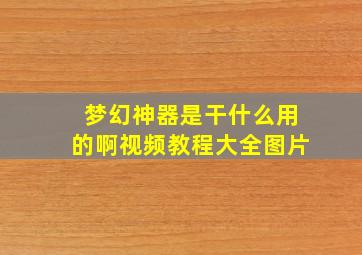 梦幻神器是干什么用的啊视频教程大全图片